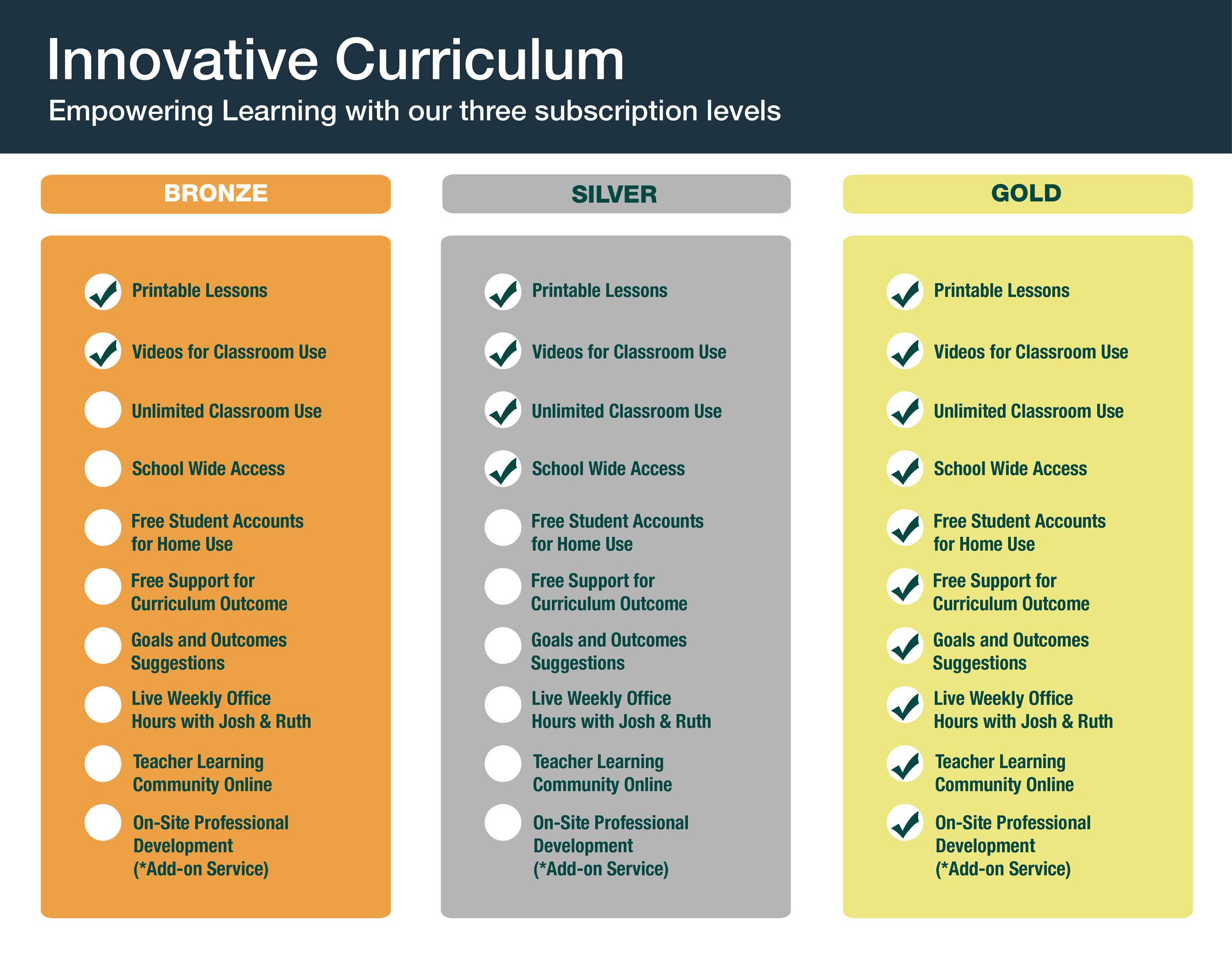 Innovative Curriculum
Empowering Learning with our three subscription levels

BRONZE

Printable Lessons
Videos for Classroom Use
Unlimited Classroom Use
School Wide Access
Free Student Accounts for Home Use
Free Support for Curriculum Outcome
Goals and Outcomes Suggestions
Live Weekly Office Hours with Josh & Ruth
Teacher Learning Community Online
On-Site Professional Development (*Add-on Service)

SILVER

Printable Lessons
Videos for Classroom Use
Unlimited Classroom Use
School Wide Access
Free Student Accounts for Home Use
Free Support for Curriculum Outcome
Goals and Outcomes Suggestions
Live Weekly Office Hours with Josh & Ruth
Teacher Learning Community Online
On-Site Professional Development (*Add-on Service)

GOLD

Printable Lessons
Videos for Classroom Use
Unlimited Classroom Use
School Wide Access
Free Student Accounts for Home Use
Free Support for Curriculum Outcome
Goals and Outcomes Suggestions
Live Weekly Office Hours with Josh & Ruth
Teacher Learning Community Online
On-Site Professional Development (*Add-on Service)